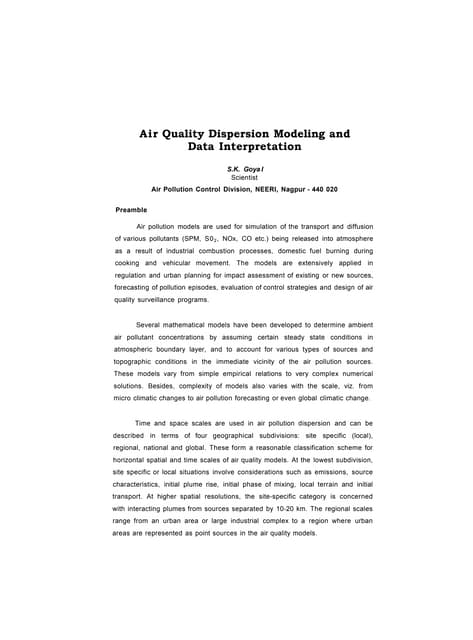 Air Quality Dispersion Modeling and Data Interpretation

S.K. Goyal
Scientist
Air Pollution Control Division, NEERI, Nagpur - 440 020

Preamble

Air pollution models are used for simulation of the transport and diffusion of various pollutants (SPM, $S0_2$, NOx, CO etc.) being released into atmosphere as a result of industrial combustion processes, domestic fuel burning during cooking and vehicular movement. The models are extensively applied in regulation and urban planning for impact assessment of existing or new sources, forecasting of pollution episodes, evaluation of control strategies and design of air quality surveillance programs.

Several mathematical models have been developed to determine ambient air pollutant concentrations by assuming certain steady state conditions in atmospheric boundary layer, and to account for various types of sources and topographic conditions in the immediate vicinity of the air pollution sources. These models vary from simple empirical relations to very complex numerical solutions. Besides, complexity of models also varies with the scale, viz. from micro climatic changes to air pollution forecasting or even global climatic change.

Time and space scales are used in air pollution dispersion and can be described in terms of four geographical subdivisions: site specific (local), regional, national and global. These form a reasonable classification scheme for horizontal spatial and time scales of air quality models. At the lowest subdivision, site specific or local situations involve considerations such as emissions, source characteristics, initial plume rise, initial phase of mixing, local terrain and initial transport. At higher spatial resolutions, the site-specific category is concerned with interacting plumes from sources separated by 10-20 km. The regional scales range from an urban area or large industrial complex to a region where urban areas are represented as point sources in the air quality models.